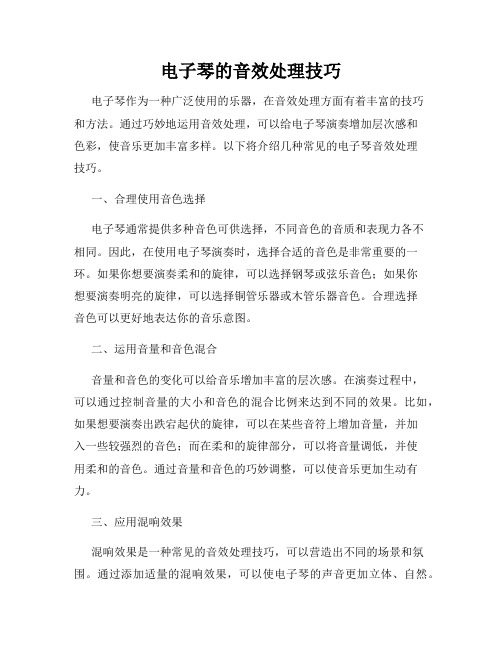 电子琴的音效处理技巧

电子琴作为一种广泛使用的乐器，在音效处理方面有着丰富的技巧和方法。通过巧妙地运用音效处理，可以给电子琴演奏增加层次感和色彩，使音乐更加丰富多样。以下将介绍几种常见的电子琴音效处理技巧。

一、合理使用音色选择

电子琴通常提供多种音色可供选择，不同音色的音质和表现力各不相同。因此，在使用电子琴演奏时，选择合适的音色是非常重要的一环。如果你想要演奏柔和的旋律，可以选择钢琴或弦乐音色；如果你想要演奏明亮的旋律，可以选择铜管乐器或木管乐器音色。合理选择音色可以更好地表达你的音乐意图。

二、运用音量和音色混合

音量和音色的变化可以给音乐增加丰富的层次感。在演奏过程中，可以通过控制音量的大小和音色的混合比例来达到不同的效果。比如，如果想要演奏出跌宕起伏的旋律，可以在某些音符上增加音量，并加入一些较强烈的音色；而在柔和的旋律部分，可以将音量调低，并使用柔和的音色。通过音量和音色的巧妙调整，可以使音乐更加生动有力。

三、应用混响效果

混响效果是一种常见的音效处理技巧，可以营造出不同的场景和氛围。通过添加适量的混响效果，可以使电子琴的声音更加立体、自然。